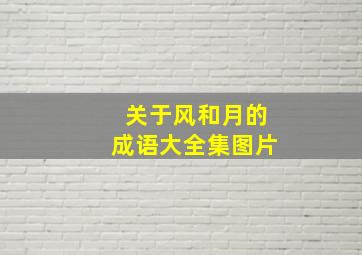 关于风和月的
成语大全集图片